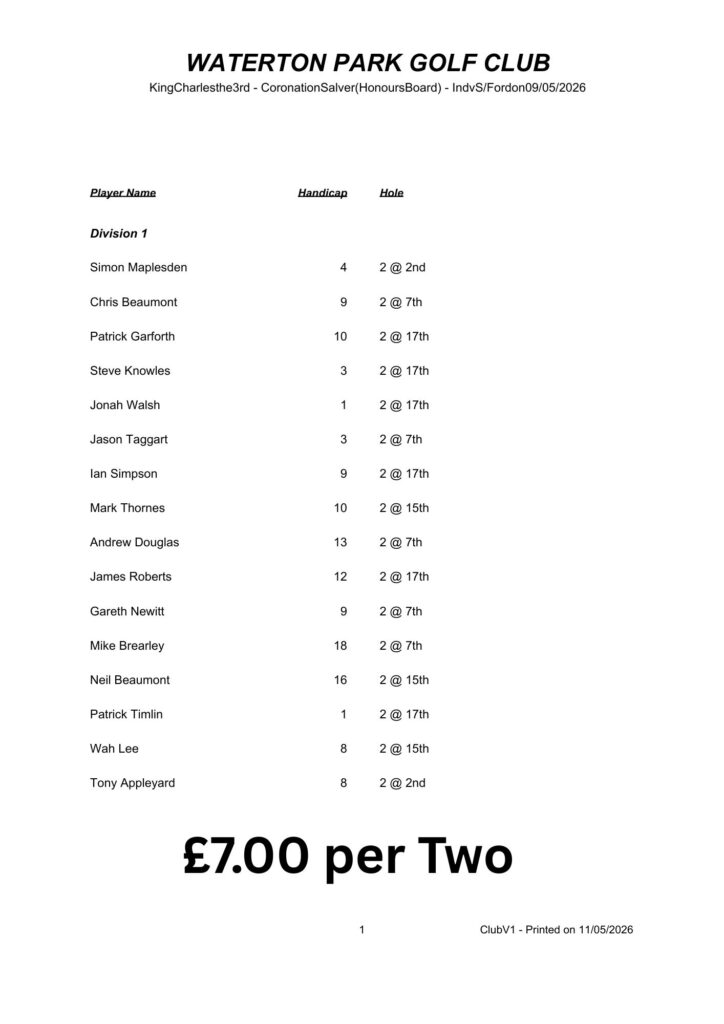 WATERTON PARK GOLF CLUB

KingCharlesthe3rd - CoronationSalver(HonoursBoard) - IndvS/Fordon09/05/2026

| Player Name | Handicap | Hole |
|---|---|---|
| Division 1 | | |
| Simon Maplesden | 4 | 2 @ 2nd |
| Chris Beaumont | 9 | 2 @ 7th |
| Patrick Garforth | 10 | 2 @ 17th |
| Steve Knowles | 3 | 2 @ 17th |
| Jonah Walsh | 1 | 2 @ 17th |
| Jason Taggart | 3 | 2 @ 7th |
| Ian Simpson | 9 | 2 @ 17th |
| Mark Thornes | 10 | 2 @ 15th |
| Andrew Douglas | 13 | 2 @ 7th |
| James Roberts | 12 | 2 @ 17th |
| Gareth Newitt | 9 | 2 @ 7th |
| Mike Brearley | 18 | 2 @ 7th |
| Neil Beaumont | 16 | 2 @ 15th |
| Patrick Timlin | 1 | 2 @ 17th |
| Wah Lee | 8 | 2 @ 15th |
| Tony Appleyard | 8 | 2 @ 2nd |

£7.00 per Two

1

ClubV1 - Printed on 11/05/2026